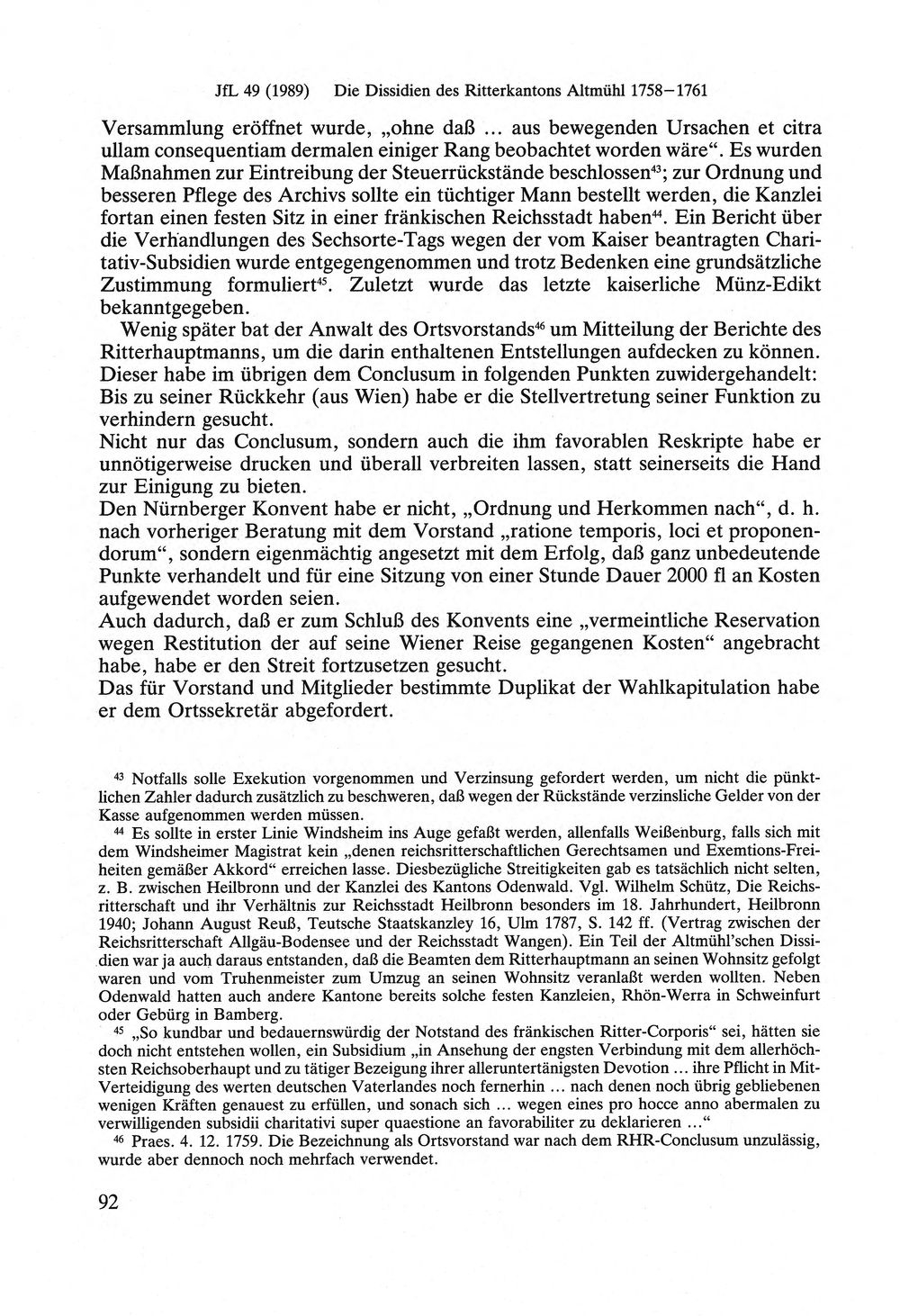 JfL 49 (1989) Die Dissidien des Ritterkantons Altmühl 1758–1761

Versammlung eröffnet wurde, „ohne daß ... aus bewegenden Ursachen et citra ullam consequentiam dermalen einiger Rang beobachtet worden wäre“. Es wurden Maßnahmen zur Eintreibung der Steuerrückstände beschlossen$^{43}$; zur Ordnung und besseren Pflege des Archivs sollte ein tüchtiger Mann bestellt werden, die Kanzlei fortan einen festen Sitz in einer fränkischen Reichsstadt haben$^{44}$. Ein Bericht über die Verhandlungen des Sechsorte-Tags wegen der vom Kaiser beantragten Charitativ-Subsidien wurde entgegengenommen und trotz Bedenken eine grundsätzliche Zustimmung formuliert$^{45}$. Zuletzt wurde das letzte kaiserliche Münz-Edikt bekanntgegeben.

Wenig später bat der Anwalt des Ortsvorstands$^{46}$ um Mitteilung der Berichte des Ritterhauptmanns, um die darin enthaltenen Entstellungen aufdecken zu können. Dieser habe im übrigen dem Conclusum in folgenden Punkten zuwidergehandelt: Bis zu seiner Rückkehr (aus Wien) habe er die Stellvertretung seiner Funktion zu verhindern gesucht.

Nicht nur das Conclusum, sondern auch die ihm favorablen Reskripte habe er unnötigerweise drucken und überall verbreiten lassen, statt seinerseits die Hand zur Einigung zu bieten.

Den Nürnberger Konvent habe er nicht, „Ordnung und Herkommen nach“, d. h. nach vorheriger Beratung mit dem Vorstand „ratione temporis, loci et proponendorum“, sondern eigenmächtig angesetzt mit dem Erfolg, daß ganz unbedeutende Punkte verhandelt und für eine Sitzung von einer Stunde Dauer 2000 fl an Kosten aufgewendet worden seien.

Auch dadurch, daß er zum Schluß des Konvents eine „vermeintliche Reservation wegen Restitution der auf seine Wiener Reise gegangenen Kosten“ angebracht habe, habe er den Streit fortzusetzen gesucht.

Das für Vorstand und Mitglieder bestimmte Duplikat der Wahlkapitulation habe er dem Ortssekretär abgefordert.

$^{43}$ Notfalls solle Exekution vorgenommen und Verzinsung gefordert werden, um nicht die pünktlichen Zahler dadurch zusätzlich zu beschweren, daß wegen der Rückstände verzinsliche Gelder von der Kasse aufgenommen werden müssen.

$^{44}$ Es sollte in erster Linie Windsheim ins Auge gefaßt werden, allenfalls Weißenburg, falls sich mit dem Windsheimer Magistrat kein „denen reichsritterschaftlichen Gerechtsamen und Exemtions-Freiheiten gemäßer Akkord“ erreichen lasse. Diesbezügliche Streitigkeiten gab es tatsächlich nicht selten, z. B. zwischen Heilbronn und der Kanzlei des Kantons Odenwald. Vgl. Wilhelm Schütz, Die Reichsritterschaft und ihr Verhältnis zur Reichsstadt Heilbronn besonders im 18. Jahrhundert, Heilbronn 1940; Johann August Reuß, Teutsche Staatskanzley 16, Ulm 1787, S. 142 ff. (Vertrag zwischen der Reichsritterschaft Allgäu-Bodensee und der Reichsstadt Wangen). Ein Teil der Altmühl'schen Dissidien war ja auch daraus entstanden, daß die Beamten dem Ritterhauptmann an seinen Wohnsitz gefolgt waren und vom Truhenmeister zum Umzug an seinen Wohnsitz veranlaßt werden wollten. Neben Odenwald hatten auch andere Kantone bereits solche festen Kanzleien, Rhön-Werra in Schweinfurt oder Gebürg in Bamberg.

$^{45}$ „So kundbar und bedauernswürdig der Notstand des fränkischen Ritter-Corporis“ sei, hätten sie doch nicht entstehen wollen, ein Subsidium „in Ansehung der engsten Verbindung mit dem allerhöchsten Reichsoberhaupt und zu tätiger Bezeigung ihrer alleruntertänigsten Devotion ... ihre Pflicht in Mit-Verteidigung des werten deutschen Vaterlandes noch fernerhin ... nach denen noch übrig gebliebenen wenigen Kräften genauest zu erfüllen, und sonach sich ... wegen eines pro hocce anno abermalen zu verwilligenden subsidii charitativi super quaestione an favorabiliter zu deklarieren ...“

$^{46}$ Praes. 4. 12. 1759. Die Bezeichnung als Ortsvorstand war nach dem RHR-Conclusum unzulässig, wurde aber dennoch noch mehrfach verwendet.

92